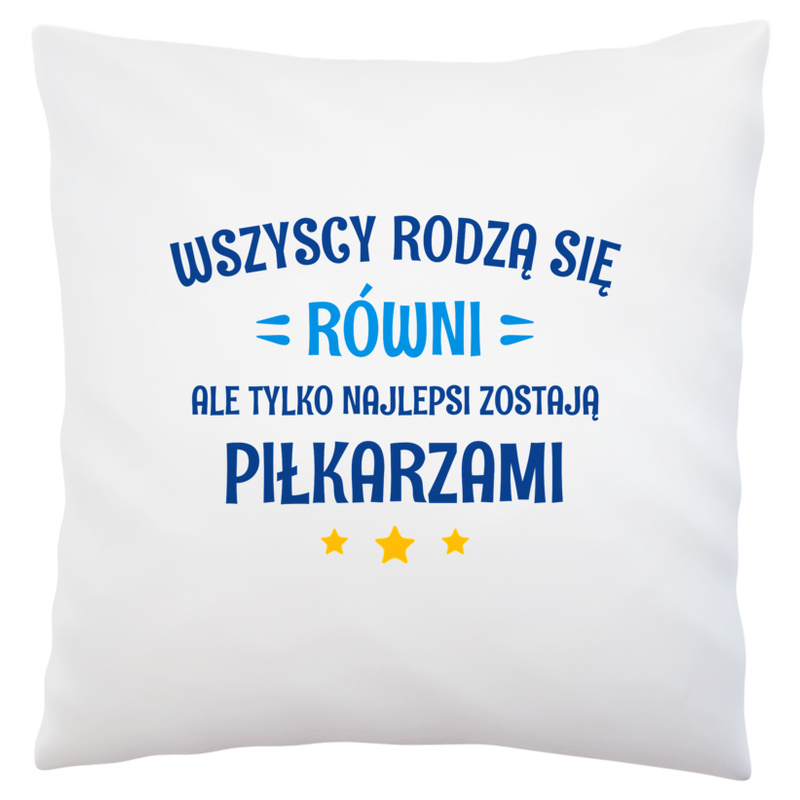 WSZYSCY RODZĄ SIĘ
RÓWNI
ALE TYLKO NAJLEPSI ZOSTAJĄ
PIŁKARZAMI